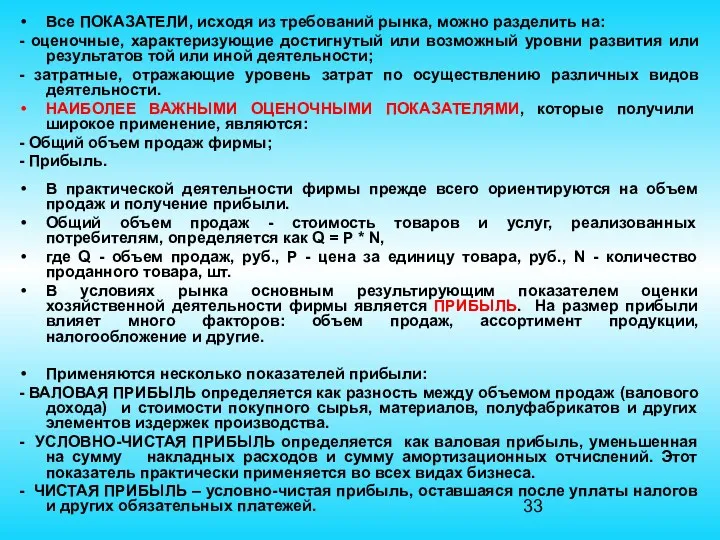 • Все ПОКАЗАТЕЛИ, исходя из требований рынка, можно разделить на:

- оценочные, характеризующие достигнутый или возможный уровни развития или результатов той или иной деятельности;

- затратные, отражающие уровень затрат по осуществлению различных видов деятельности.

• НАИБОЛЕЕ ВАЖНЫМИ ОЦЕНОЧНЫМИ ПОКАЗАТЕЛЯМИ, которые получили широкое применение, являются:

- Общий объем продаж фирмы;

- Прибыль.

• В практической деятельности фирмы прежде всего ориентируются на объем продаж и получение прибыли.

• Общий объем продаж - стоимость товаров и услуг, реализованных потребителям, определяется как Q = P * N,

• где Q - объем продаж, руб., P - цена за единицу товара, руб., N - количество проданного товара, шт.

• В условиях рынка основным результирующим показателем оценки хозяйственной деятельности фирмы является ПРИБЫЛЬ. На размер прибыли влияет много факторов: объем продаж, ассортимент продукции, налогообложение и другие.

• Применяются несколько показателей прибыли:

- ВАЛОВАЯ ПРИБЫЛЬ определяется как разность между объемом продаж (валового дохода) и стоимости покупного сырья, материалов, полуфабрикатов и других элементов издержек производства.

- УСЛОВНО-ЧИСТАЯ ПРИБЫЛЬ определяется как валовая прибыль, уменьшенная на сумму накладных расходов и сумму амортизационных отчислений. Этот показатель практически применяется во всех видах бизнеса.

- ЧИСТАЯ ПРИБЫЛЬ – условно-чистая прибыль, оставшаяся после уплаты налогов и других обязательных платежей.

33